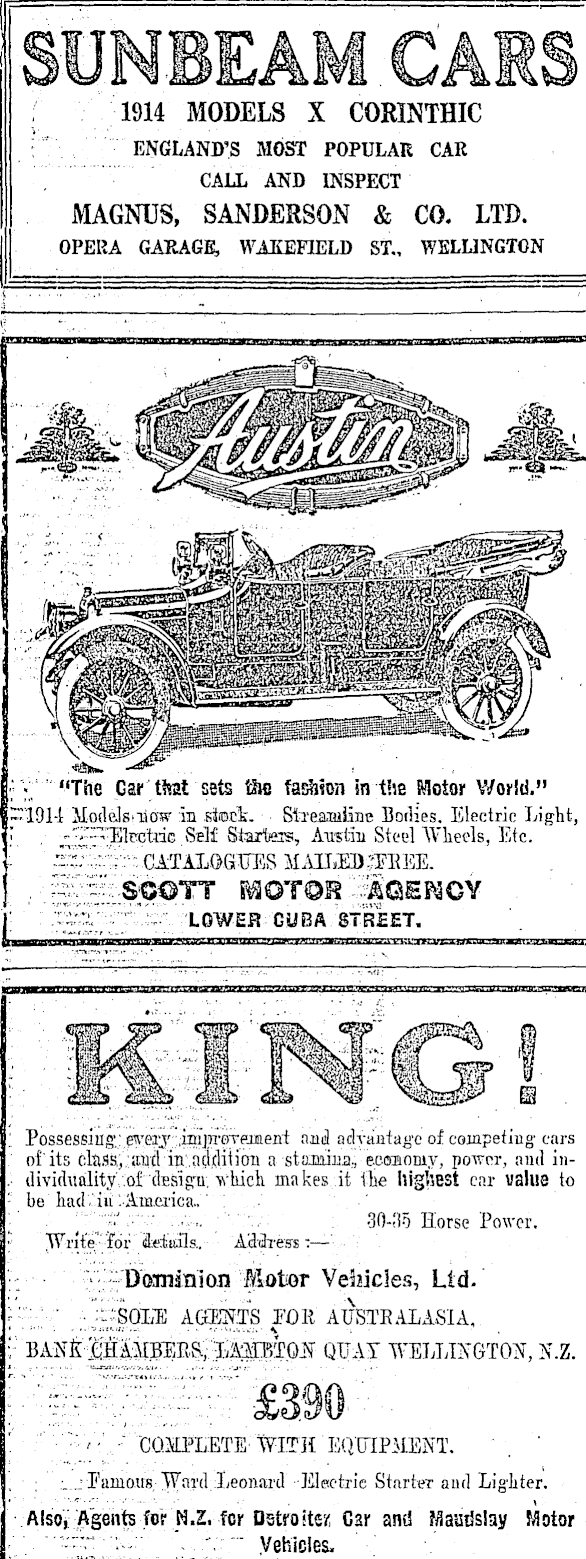 SUNBEAM CARS

1914 MODELS X CORINTHIC

ENGLAND'S MOST POPULAR CAR

CALL AND INSPECT

MAGNUS, SANDERSON & CO. LTD.

OPERA GARAGE, WAKEFIELD ST., WELLINGTON

Austin

"The Car that sets the fashion in the Motor World."

1914 Models now in stock. Streamline Bodies, Electric Light, Electric Self Starters, Austin Steel Wheels, Etc.

CATALOGUES MAILED FREE.

SCOTT MOTOR AGENCY

LOWER CUBA STREET.

KING!

Possessing every improvement and advantage of competing cars of its class, and in addition a stamina, economy, power, and individuality of design which makes it the highest car value to be had in America.

30-35 Horse Power.

Write for details. Address :—

Dominion Motor Vehicles, Ltd.

SOLE AGENTS FOR AUSTRALASIA.

BANK CHAMBERS, LAMBTON QUAY WELLINGTON, N.Z.

£390

COMPLETE WITH EQUIPMENT.

Famous Ward Leonard Electric Starter and Lighter.

Also, Agents for N.Z. for Detroiter Car and Maudslay Motor Vehicles.